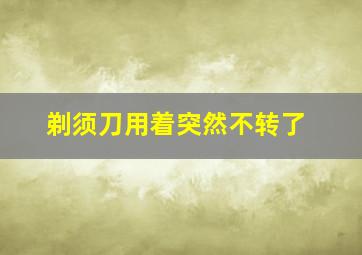 剃须刀用着突然不转了